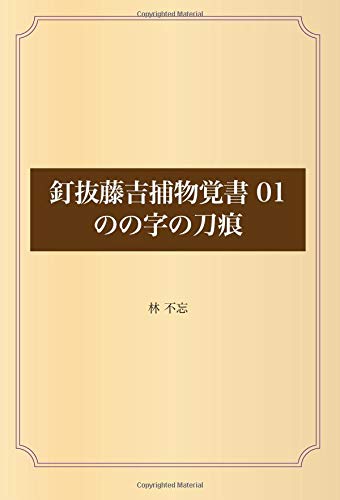 Copyrighted Material

釘抜藤吉捕物覚書 01
のの字の刀痕

林 不忘

Copyrighted Material